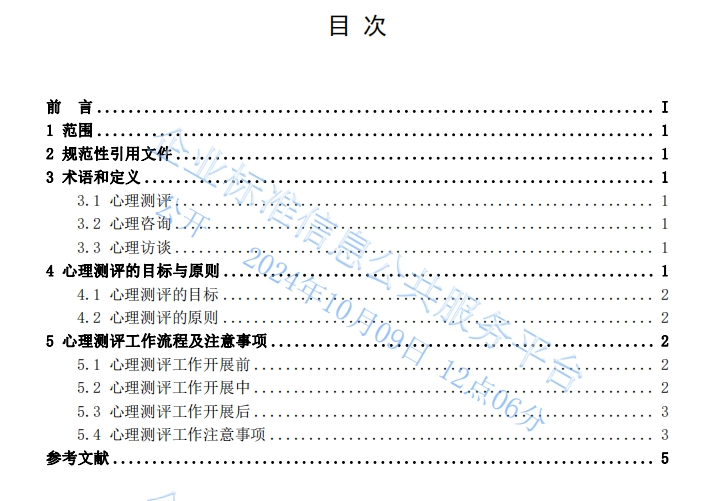 目 次

前 言 I
1 范围 1
2 规范性引用文件 1
3 术语和定义 1
3.1 心理测评 1
3.2 心理咨询 1
3.3 心理访谈 1
4 心理测评的目标与原则 1
4.1 心理测评的目标 2
4.2 心理测评的原则 2
5 心理测评工作流程及注意事项 2
5.1 心理测评工作开展前 2
5.2 心理测评工作开展中 2
5.3 心理测评工作开展后 3
5.4 心理测评工作注意事项 3
参考文献 5

企业标准信息公共服务平台
公开
2024年10月09日 12点06分